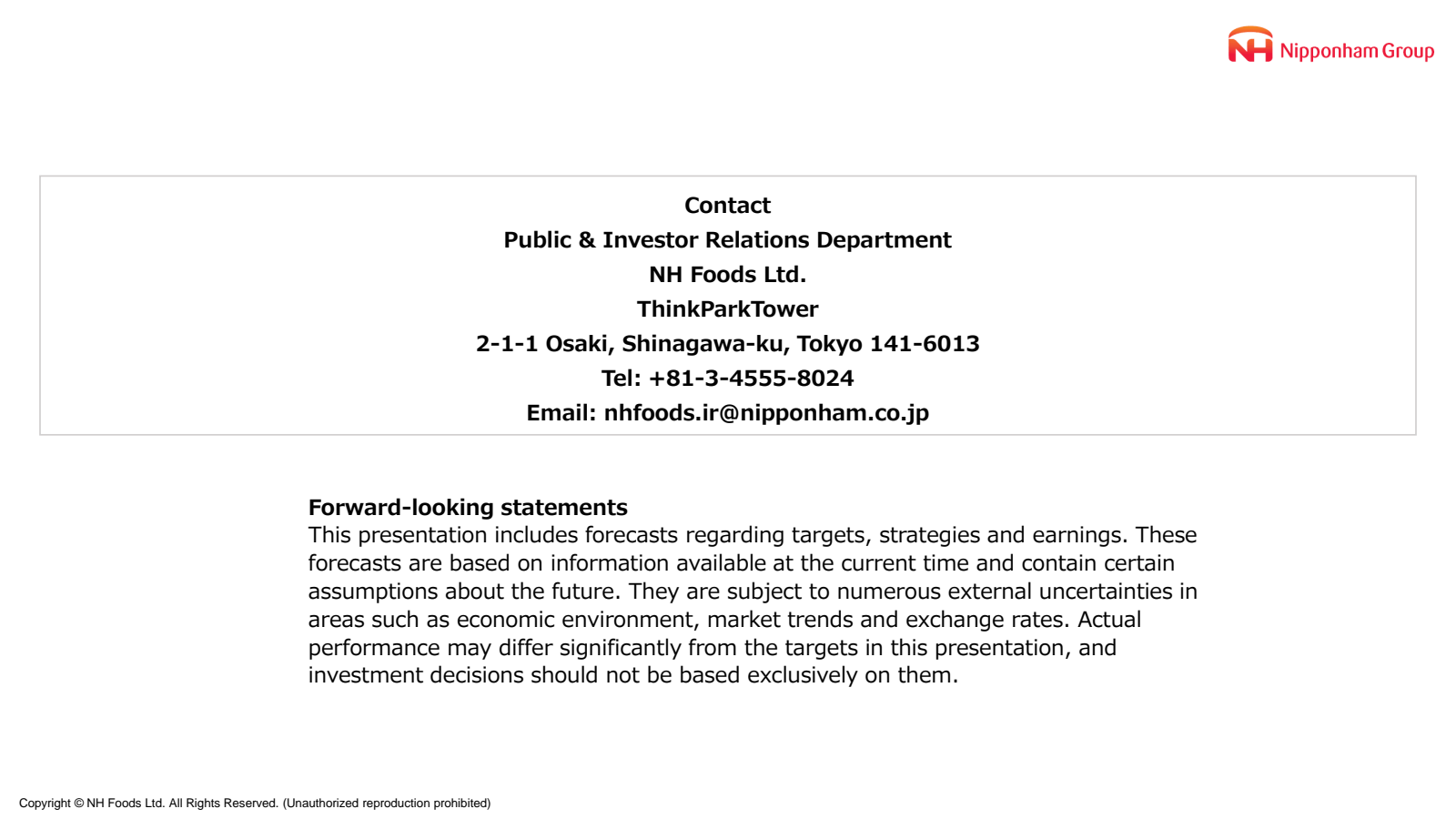 NH Nipponham Group

Contact
Public & Investor Relations Department
NH Foods Ltd.
ThinkParkTower
2-1-1 Osaki, Shinagawa-ku, Tokyo 141-6013
Tel: +81-3-4555-8024
Email: nhfoods.ir@nipponham.co.jp

Forward-looking statements
This presentation includes forecasts regarding targets, strategies and earnings. These forecasts are based on information available at the current time and contain certain assumptions about the future. They are subject to numerous external uncertainties in areas such as economic environment, market trends and exchange rates. Actual performance may differ significantly from the targets in this presentation, and investment decisions should not be based exclusively on them.

Copyright © NH Foods Ltd. All Rights Reserved. (Unauthorized reproduction prohibited)